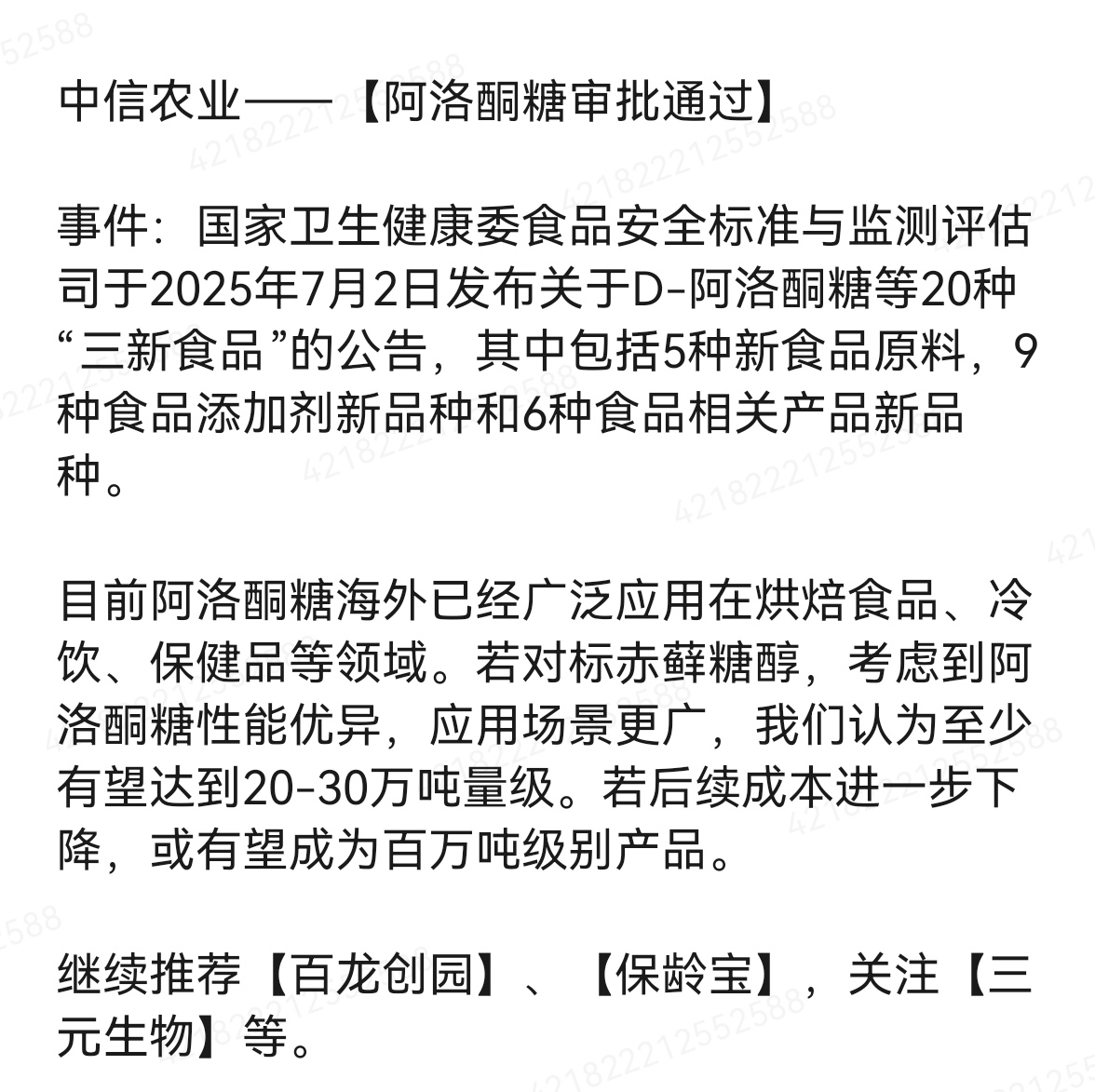 中信农业——【阿洛酮糖审批通过】

事件：国家卫生健康委食品安全标准与监测评估司于2025年7月2日发布关于D-阿洛酮糖等20种“三新食品”的公告，其中包括5种新食品原料，9种食品添加剂新品种和6种食品相关产品新品种。

目前阿洛酮糖海外已经广泛应用在烘焙食品、冷饮、保健品等领域。若对标赤藓糖醇，考虑到阿洛酮糖性能优异，应用场景更广，我们认为至少有望达到20-30万吨量级。若后续成本进一步下降，或有望成为百万吨级别产品。

继续推荐【百龙创园】、【保龄宝】，关注【三元生物】等。

4218222125552588